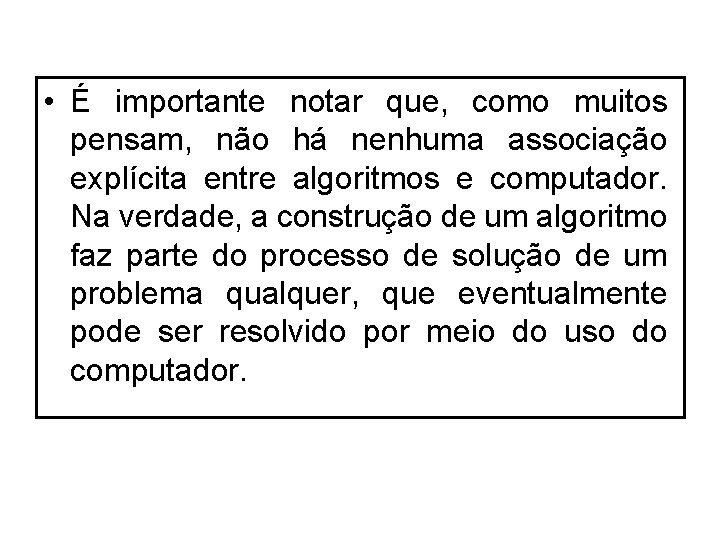 • É importante notar que, como muitos pensam, não há nenhuma associação explícita entre algoritmos e computador. Na verdade, a construção de um algoritmo faz parte do processo de solução de um problema qualquer, que eventualmente pode ser resolvido por meio do uso do computador.